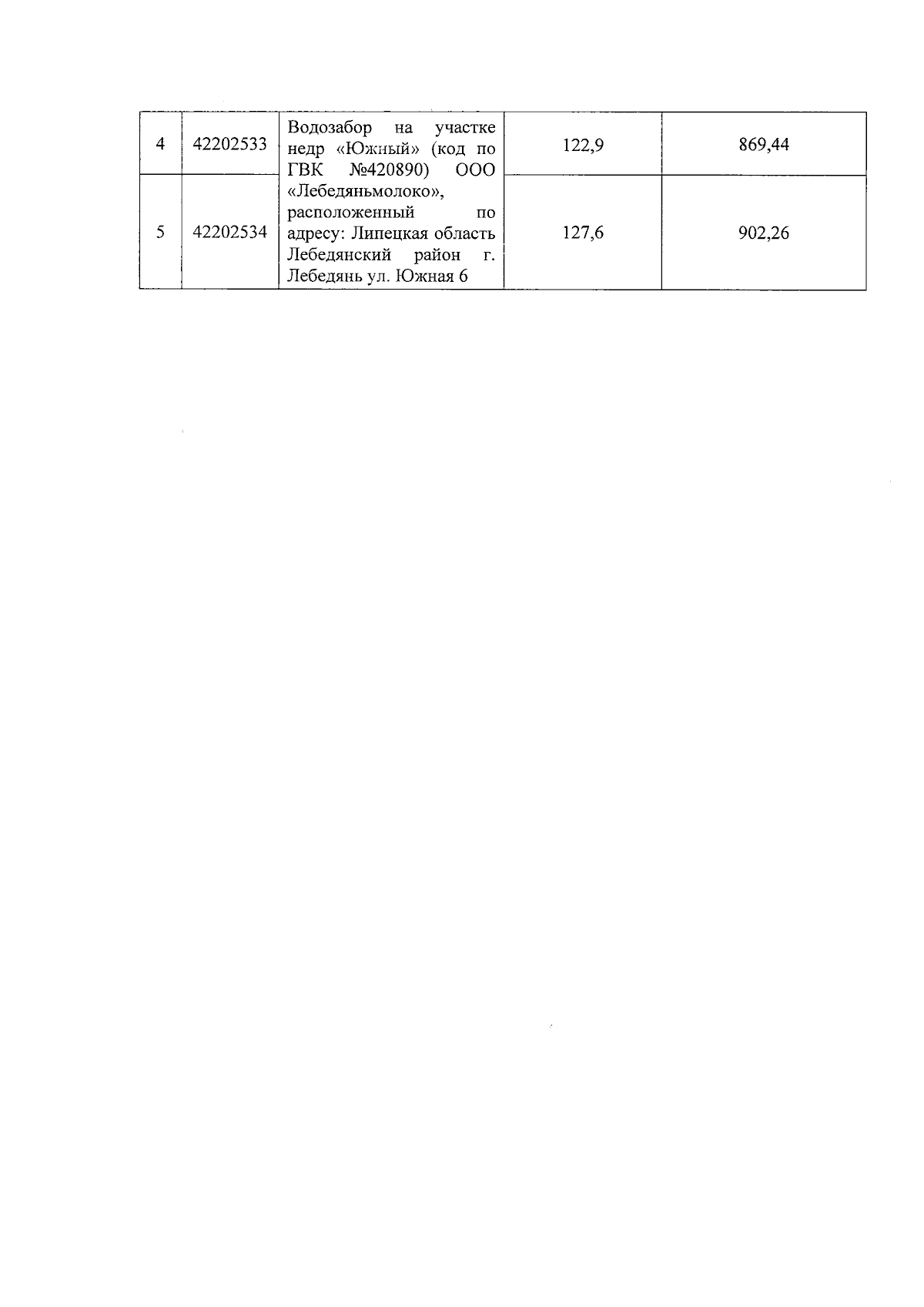 | 4 | 42202533 | Водозабор на участке недр «Южный» (код по ГВК №420890) ООО «Лебедяньмолоко», расположенный по адресу: Липецкая область Лебедянский район г. Лебедянь ул. Южная 6 | 122,9 | 869,44 |
|---|---|---|---|---|
| 5 | 42202534 | | 127,6 | 902,26 |